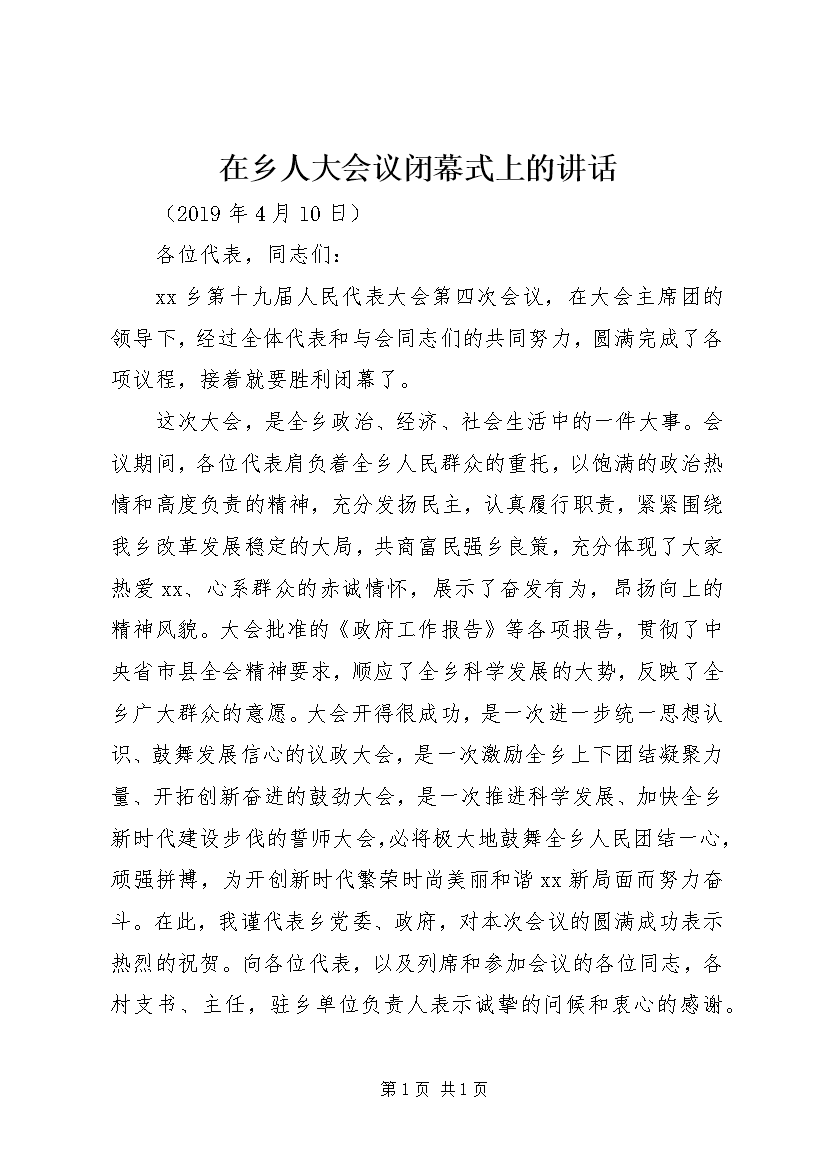 在乡人大会议闭幕式上的讲话

（2019 年 4 月 10 日）

各位代表，同志们：

xx 乡第十九届人民代表大会第四次会议，在大会主席团的领导下，经过全体代表和与会同志们的共同努力，圆满完成了各项议程，接着就要胜利闭幕了。

这次大会，是全乡政治、经济、社会生活中的一件大事。会议期间，各位代表肩负着全乡人民群众的重托，以饱满的政治热情和高度负责的精神，充分发扬民主，认真履行职责，紧紧围绕我乡改革发展稳定的大局，共商富民强乡良策，充分体现了大家热爱 xx、心系群众的赤诚情怀，展示了奋发有为，昂扬向上的精神风貌。大会批准的《政府工作报告》等各项报告，贯彻了中央省市县全会精神要求，顺应了全乡科学发展的大势，反映了全乡广大群众的意愿。大会开得很成功，是一次进一步统一思想认识、鼓舞发展信心的议政大会，是一次激励全乡上下团结凝聚力量、开拓创新奋进的鼓劲大会，是一次推进科学发展、加快全乡新时代建设步伐的誓师大会，必将极大地鼓舞全乡人民团结一心，顽强拼搏，为开创新时代繁荣时尚美丽和谐 xx 新局面而努力奋斗。在此，我谨代表乡党委、政府，对本次会议的圆满成功表示热烈的祝贺。向各位代表，以及列席和参加会议的各位同志，各村支书、主任，驻乡单位负责人表示诚挚的问候和衷心的感谢。

第 1 页 共 1 页